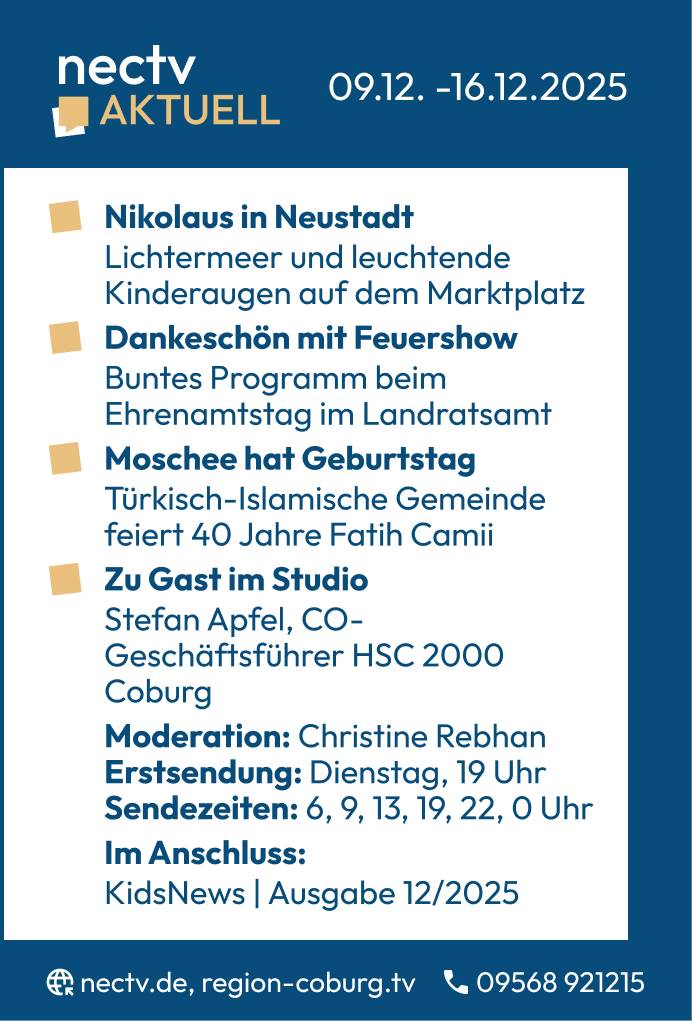 nectv
AKTUELL

09.12. -16.12.2025

Nikolaus in Neustadt
Lichtermeer und leuchtende Kinderaugen auf dem Marktplatz

Dankeschön mit Feuershow
Buntes Programm beim Ehrenamtstag im Landratsamt

Moschee hat Geburtstag
Türkisch-Islamische Gemeinde feiert 40 Jahre Fatih Camii

Zu Gast im Studio
Stefan Apfel, CO-Geschäftsführer HSC 2000 Coburg

Moderation: Christine Rebhan
Erstsendung: Dienstag, 19 Uhr
Sendezeiten: 6, 9, 13, 19, 22, 0 Uhr

Im Anschluss:
KidsNews | Ausgabe 12/2025

nectv.de, region-coburg.tv 09568 921215